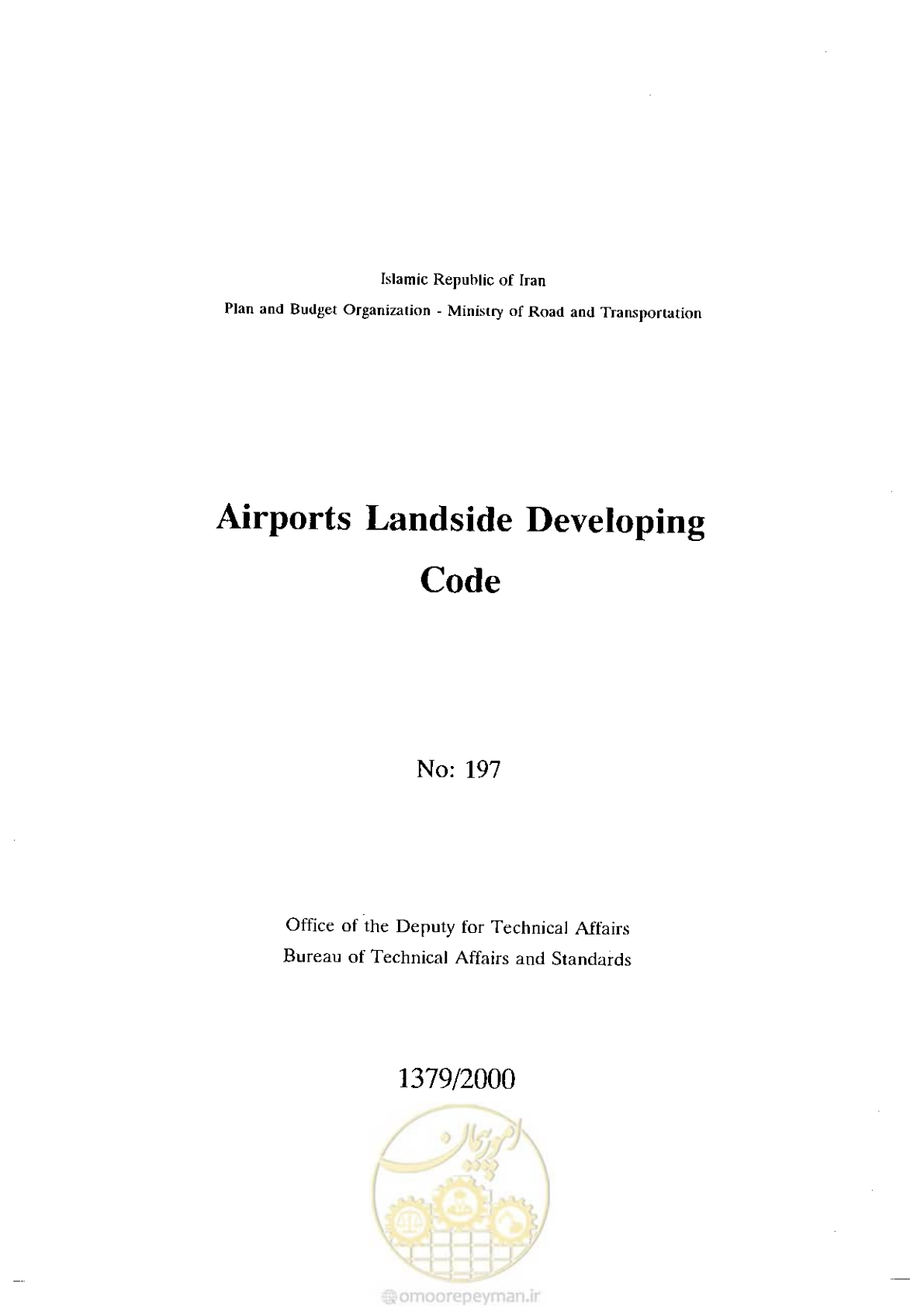 Islamic Republic of Iran

Plan and Budget Organization - Ministry of Road and Transportation

Airports Landside Developing Code

No: 197

Office of the Deputy for Technical Affairs
Bureau of Technical Affairs and Standards

1379/2000

امور پیمان

omoorepeyman.ir